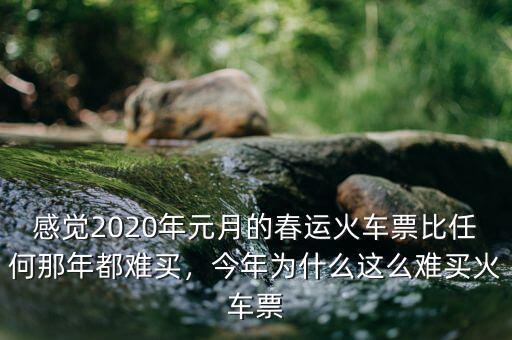 感觉2020年元月的春运火车票比任何那年都难买，今年为什么这么难买火车票